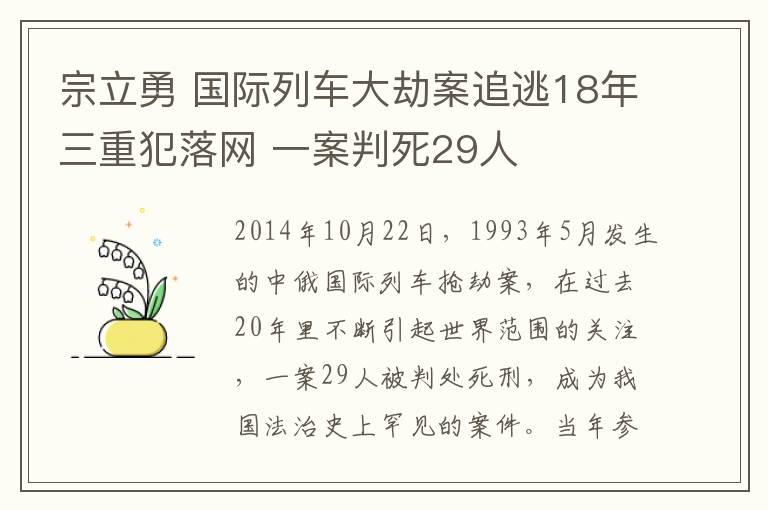 宗立勇 国际列车大劫案追逃18年三重犯落网 一案判死29人

2014年10月22日，1993年5月发生的中俄国际列车抢劫案，在过去20年里不断引起世界范围的关注，一案29人被判处死刑，成为我国法治史上罕见的案件。当年参